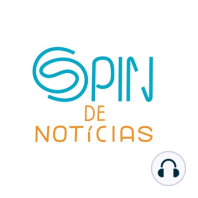 SPIN
DE
NOTÍCIAS